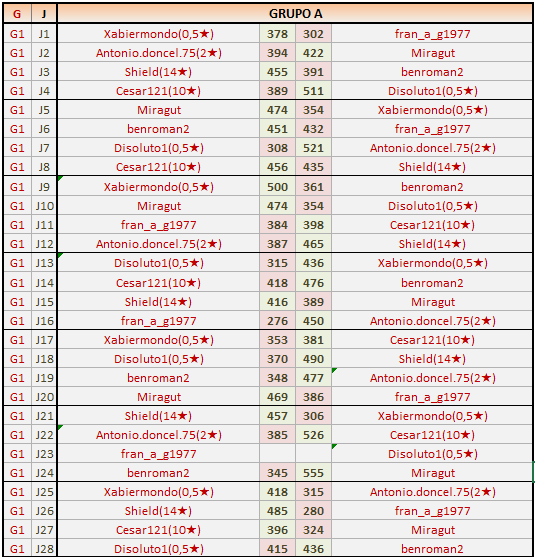 | G | J | GRUPO A | | | |
|---|---|---|---|---|---|
| G1 | J1 | Xabiermondo(0,5★) | 378 | 302 | fran_a_g1977 |
| G1 | J2 | Antonio.doncel.75(2★) | 394 | 422 | Miragut |
| G1 | J3 | Shield(14★) | 455 | 391 | benroman2 |
| G1 | J4 | Cesar121(10★) | 389 | 511 | Disoluto1(0,5★) |
| G1 | J5 | Miragut | 474 | 354 | Xabiermondo(0,5★) |
| G1 | J6 | benroman2 | 451 | 432 | fran_a_g1977 |
| G1 | J7 | Disoluto1(0,5★) | 308 | 521 | Antonio.doncel.75(2★) |
| G1 | J8 | Cesar121(10★) | 456 | 435 | Shield(14★) |
| G1 | J9 | Xabiermondo(0,5★) | 500 | 361 | benroman2 |
| G1 | J10 | Miragut | 474 | 354 | Disoluto1(0,5★) |
| G1 | J11 | fran_a_g1977 | 384 | 398 | Cesar121(10★) |
| G1 | J12 | Antonio.doncel.75(2★) | 387 | 465 | Shield(14★) |
| G1 | J13 | Disoluto1(0,5★) | 315 | 436 | Xabiermondo(0,5★) |
| G1 | J14 | Cesar121(10★) | 418 | 476 | benroman2 |
| G1 | J15 | Shield(14★) | 416 | 389 | Miragut |
| G1 | J16 | fran_a_g1977 | 276 | 450 | Antonio.doncel.75(2★) |
| G1 | J17 | Xabiermondo(0,5★) | 353 | 381 | Cesar121(10★) |
| G1 | J18 | Disoluto1(0,5★) | 370 | 490 | Shield(14★) |
| G1 | J19 | benroman2 | 348 | 477 | Antonio.doncel.75(2★) |
| G1 | J20 | Miragut | 469 | 386 | fran_a_g1977 |
| G1 | J21 | Shield(14★) | 457 | 306 | Xabiermondo(0,5★) |
| G1 | J22 | Antonio.doncel.75(2★) | 385 | 526 | Cesar121(10★) |
| G1 | J23 | fran_a_g1977 | | | Disoluto1(0,5★) |
| G1 | J24 | benroman2 | 345 | 555 | Miragut |
| G1 | J25 | Xabiermondo(0,5★) | 418 | 315 | Antonio.doncel.75(2★) |
| G1 | J26 | Shield(14★) | 485 | 280 | fran_a_g1977 |
| G1 | J27 | Cesar121(10★) | 396 | 324 | Miragut |
| G1 | J28 | Disoluto1(0,5★) | 415 | 436 | benroman2 |